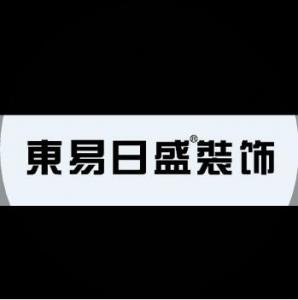 東易日盛®裝饰